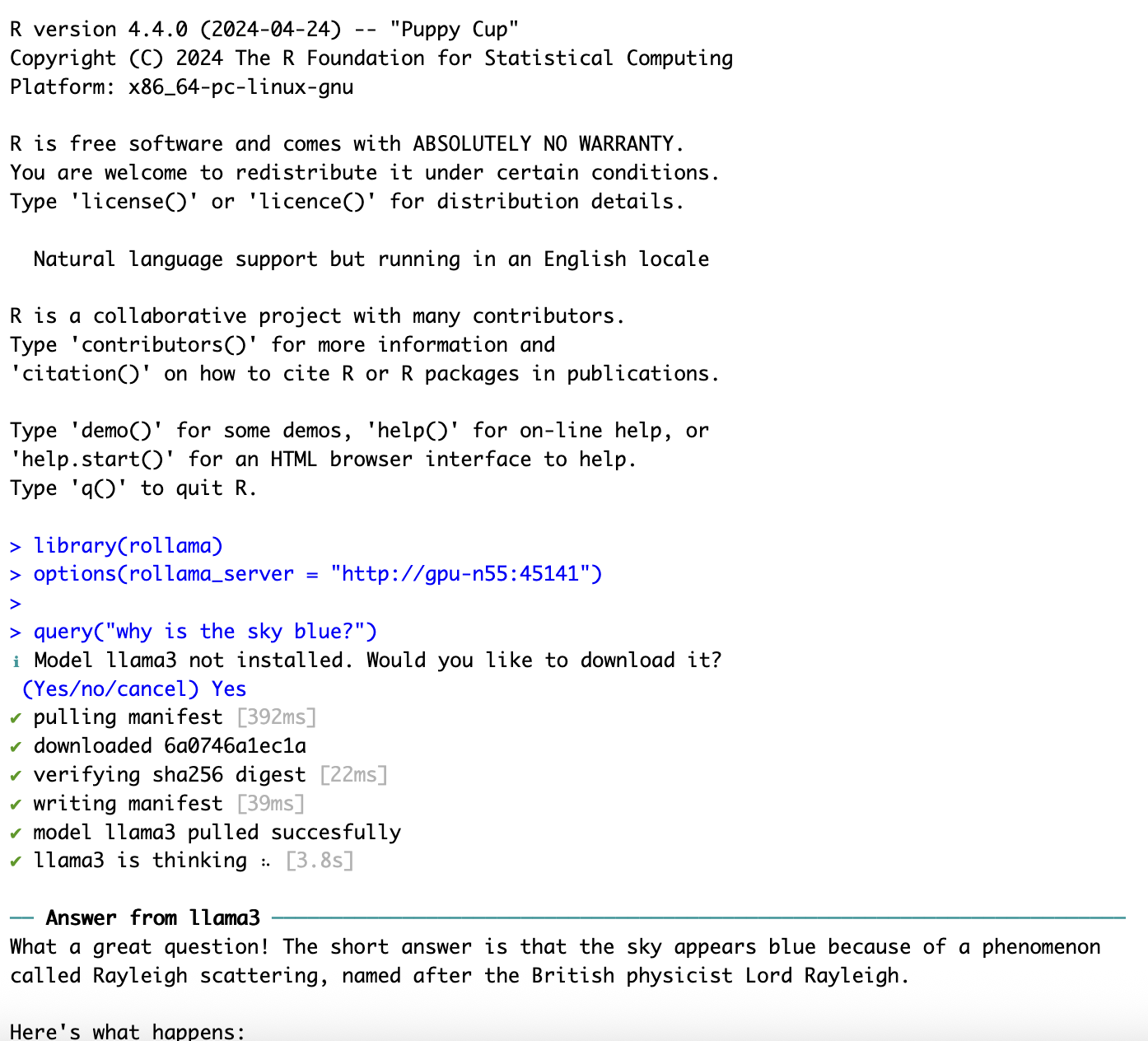 R version 4.4.0 (2024-04-24) -- "Puppy Cup"
Copyright (C) 2024 The R Foundation for Statistical Computing
Platform: x86_64-pc-linux-gnu

R is free software and comes with ABSOLUTELY NO WARRANTY.
You are welcome to redistribute it under certain conditions.
Type 'license()' or 'licence()' for distribution details.

Natural language support but running in an English locale

R is a collaborative project with many contributors.
Type 'contributors()' for more information and
'citation()' on how to cite R or R packages in publications.

Type 'demo()' for some demos, 'help()' for on-line help, or
'help.start()' for an HTML browser interface to help.
Type 'q()' to quit R.

> library(rollama)
> options(rollama_server = "http://gpu-n55:45141")
>
> query("why is the sky blue?")
ℹ Model llama3 not installed. Would you like to download it?
(Yes/no/cancel) Yes
✔ pulling manifest [392ms]
✔ downloaded 6a0746a1ec1a
✔ verifying sha256 digest [22ms]
✔ writing manifest [39ms]
✔ model llama3 pulled succesfully
✔ llama3 is thinking ⠦ [3.8s]

── Answer from llama3 ──
What a great question! The short answer is that the sky appears blue because of a phenomenon called Rayleigh scattering, named after the British physicist Lord Rayleigh.

Here's what happens: